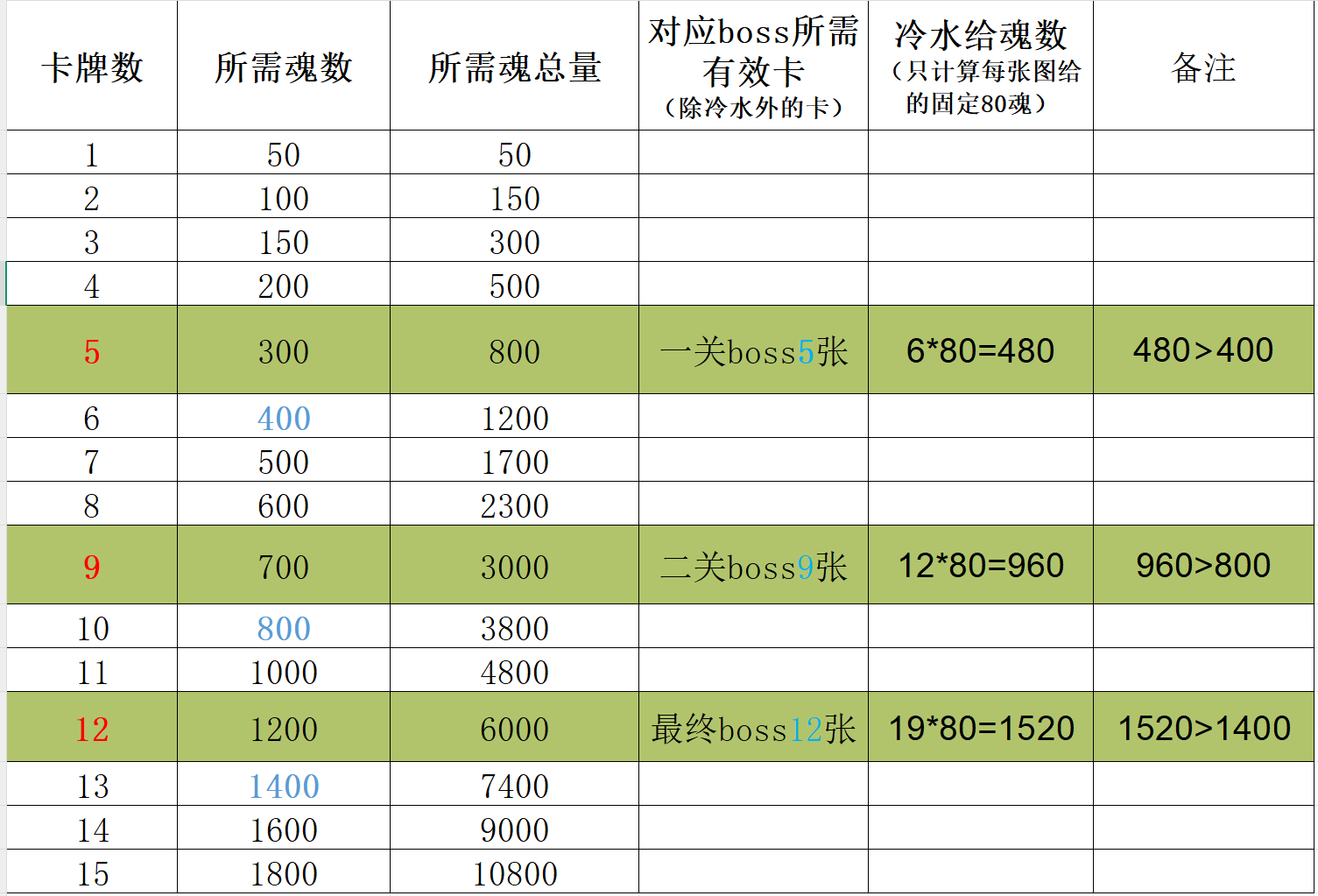 | 卡牌数 | 所需魂数 | 所需魂总量 | 对应boss所需有效卡（除冷水外的卡） | 冷水给魂数（只计算每张图给的固定80魂） | 备注 |
|---|---|---|---|---|---|
| 1 | 50 | 50 | | | |
| 2 | 100 | 150 | | | |
| 3 | 150 | 300 | | | |
| 4 | 200 | 500 | | | |
| 5 | 300 | 800 | 一关boss5张 | 6*80=480 | 480>400 |
| 6 | 400 | 1200 | | | |
| 7 | 500 | 1700 | | | |
| 8 | 600 | 2300 | | | |
| 9 | 700 | 3000 | 二关boss9张 | 12*80=960 | 960>800 |
| 10 | 800 | 3800 | | | |
| 11 | 1000 | 4800 | | | |
| 12 | 1200 | 6000 | 最终boss12张 | 19*80=1520 | 1520>1400 |
| 13 | 1400 | 7400 | | | |
| 14 | 1600 | 9000 | | | |
| 15 | 1800 | 10800 | | | |